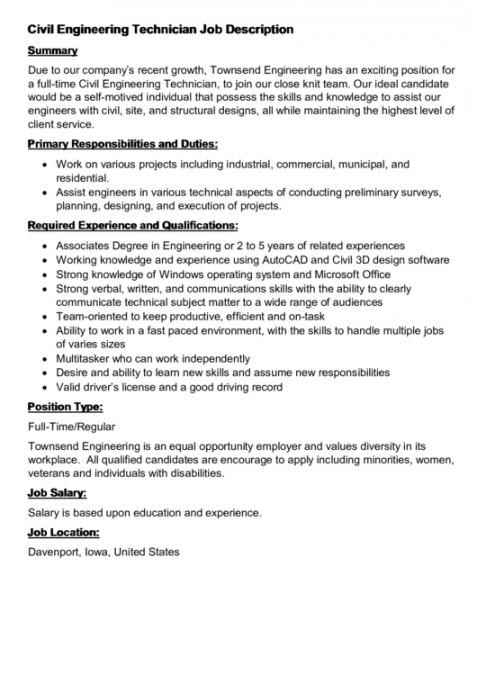 Civil Engineering Technician Job Description

Summary

Due to our company's recent growth, Townsend Engineering has an exciting position for a full-time Civil Engineering Technician, to join our close knit team. Our ideal candidate would be a self-motived individual that possess the skills and knowledge to assist our engineers with civil, site, and structural designs, all while maintaining the highest level of client service.

Primary Responsibilities and Duties:

- Work on various projects including industrial, commercial, municipal, and residential.
- Assist engineers in various technical aspects of conducting preliminary surveys, planning, designing, and execution of projects.

Required Experience and Qualifications:

- Associates Degree in Engineering or 2 to 5 years of related experiences
- Working knowledge and experience using AutoCAD and Civil 3D design software
- Strong knowledge of Windows operating system and Microsoft Office
- Strong verbal, written, and communications skills with the ability to clearly communicate technical subject matter to a wide range of audiences
- Team-oriented to keep productive, efficient and on-task
- Ability to work in a fast paced environment, with the skills to handle multiple jobs of varies sizes
- Multitasker who can work independently
- Desire and ability to learn new skills and assume new responsibilities
- Valid driver's license and a good driving record

Position Type:

Full-Time/Regular

Townsend Engineering is an equal opportunity employer and values diversity in its workplace. All qualified candidates are encourage to apply including minorities, women, veterans and individuals with disabilities.

Job Salary:

Salary is based upon education and experience.

Job Location:

Davenport, Iowa, United States